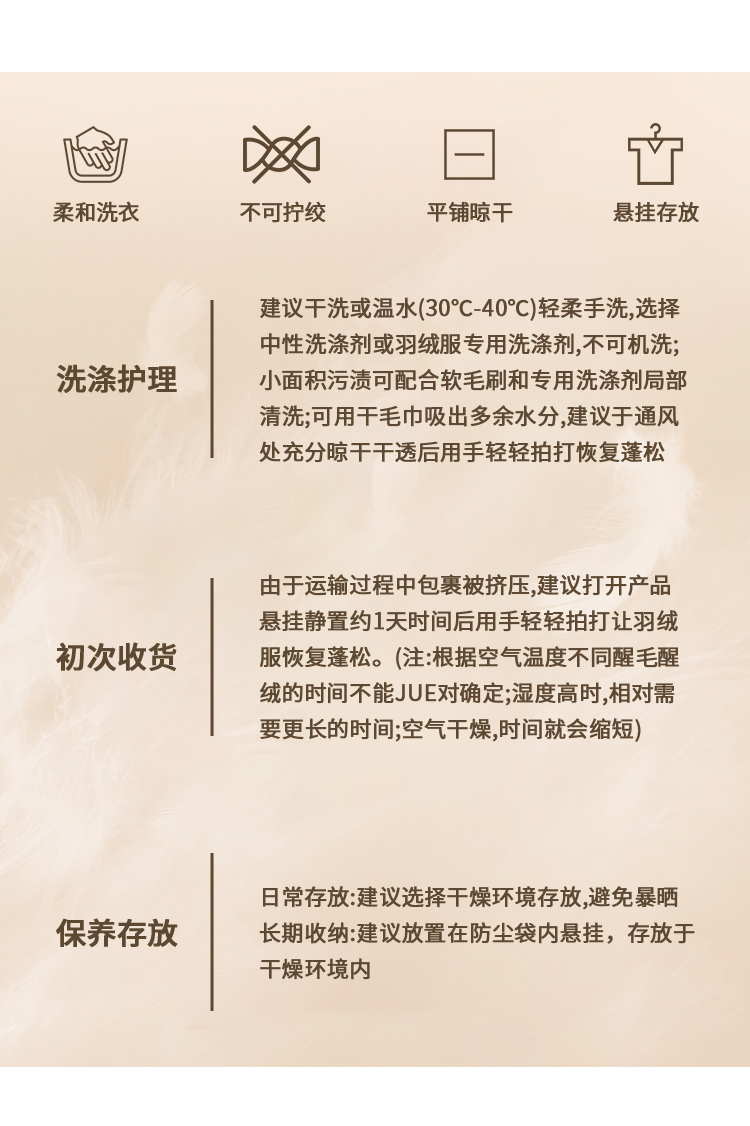 柔和洗衣

不可拧绞

平铺晾干

悬挂存放

洗涤护理

建议干洗或温水(30℃-40℃)轻柔手洗,选择中性洗涤剂或羽绒服专用洗涤剂,不可机洗;小面积污渍可配合软毛刷和专用洗涤剂局部清洗;可用干毛巾吸出多余水分,建议于通风处充分晾干干透后用手轻轻拍打恢复蓬松

初次收货

由于运输过程中包裹被挤压,建议打开产品悬挂静置约1天时间后用手轻轻拍打让羽绒服恢复蓬松。(注:根据空气温度不同醒毛醒绒的时间不能JUE对确定;湿度高时,相对需要更长的时间;空气干燥,时间就会缩短)

保养存放

日常存放:建议选择干燥环境存放,避免暴晒
长期收纳:建议放置在防尘袋内悬挂，存放于干燥环境内